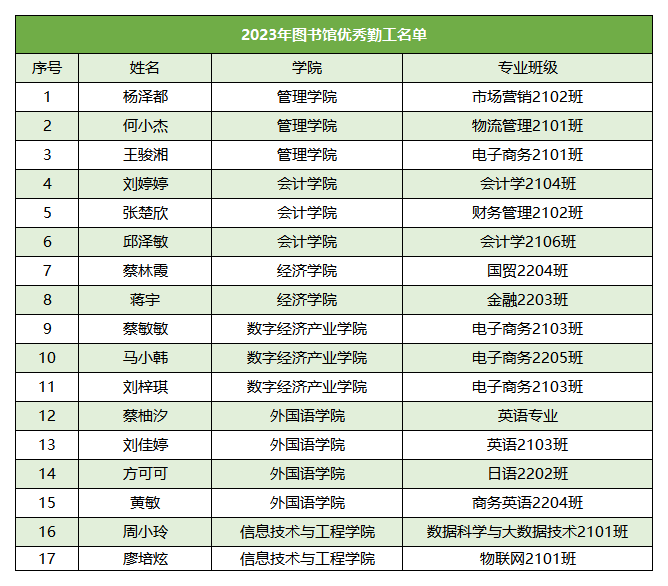 2023年图书馆优秀勤工名单

| 序号 | 姓名 | 学院 | 专业班级 |
|---|---|---|---|
| 1 | 杨泽都 | 管理学院 | 市场营销2102班 |
| 2 | 何小杰 | 管理学院 | 物流管理2101班 |
| 3 | 王骏湘 | 管理学院 | 电子商务2101班 |
| 4 | 刘婷婷 | 会计学院 | 会计学2104班 |
| 5 | 张楚欣 | 会计学院 | 财务管理2102班 |
| 6 | 邱泽敏 | 会计学院 | 会计学2106班 |
| 7 | 蔡林霞 | 经济学院 | 国贸2204班 |
| 8 | 蒋宇 | 经济学院 | 金融2203班 |
| 9 | 蔡敏敏 | 数字经济产业学院 | 电子商务2103班 |
| 10 | 马小韩 | 数字经济产业学院 | 电子商务2205班 |
| 11 | 刘梓琪 | 数字经济产业学院 | 电子商务2103班 |
| 12 | 蔡柚汐 | 外国语学院 | 英语专业 |
| 13 | 刘佳婷 | 外国语学院 | 英语2103班 |
| 14 | 方可可 | 外国语学院 | 日语2202班 |
| 15 | 黄敏 | 外国语学院 | 商务英语2204班 |
| 16 | 周小玲 | 信息技术与工程学院 | 数据科学与大数据技术2101班 |
| 17 | 廖培炫 | 信息技术与工程学院 | 物联网2101班 |